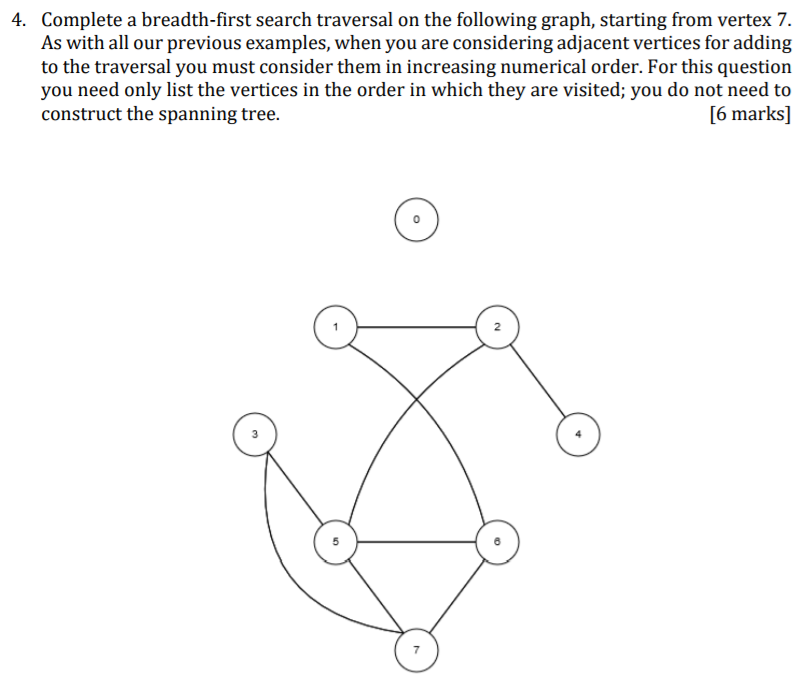 4. Complete a breadth-first search traversal on the following graph, starting from vertex 7. As with all our previous examples, when you are considering adjacent vertices for adding to the traversal you must consider them in increasing numerical order. For this question you need only list the vertices in the order in which they are visited; you do not need to construct the spanning tree. [6 marks]

0

1

2

3

4

5

6

7